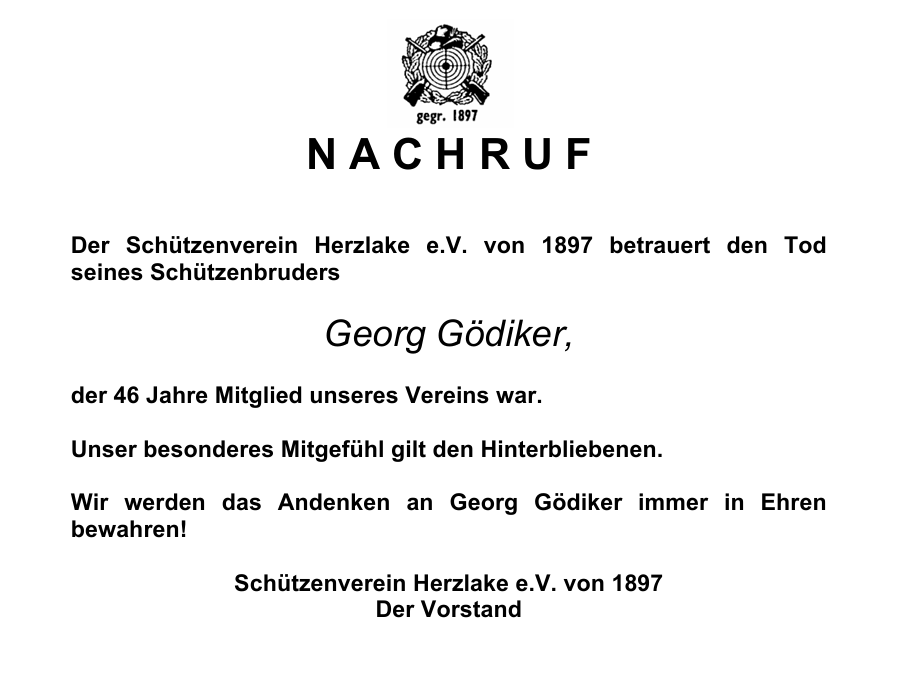 gegr. 1897

N A C H R U F

Der Schützenverein Herzlake e.V. von 1897 betrauert den Tod seines Schützenbruders

Georg Gödiker,

der 46 Jahre Mitglied unseres Vereins war.

Unser besonderes Mitgefühl gilt den Hinterbliebenen.

Wir werden das Andenken an Georg Gödiker immer in Ehren bewahren!

Schützenverein Herzlake e.V. von 1897
Der Vorstand